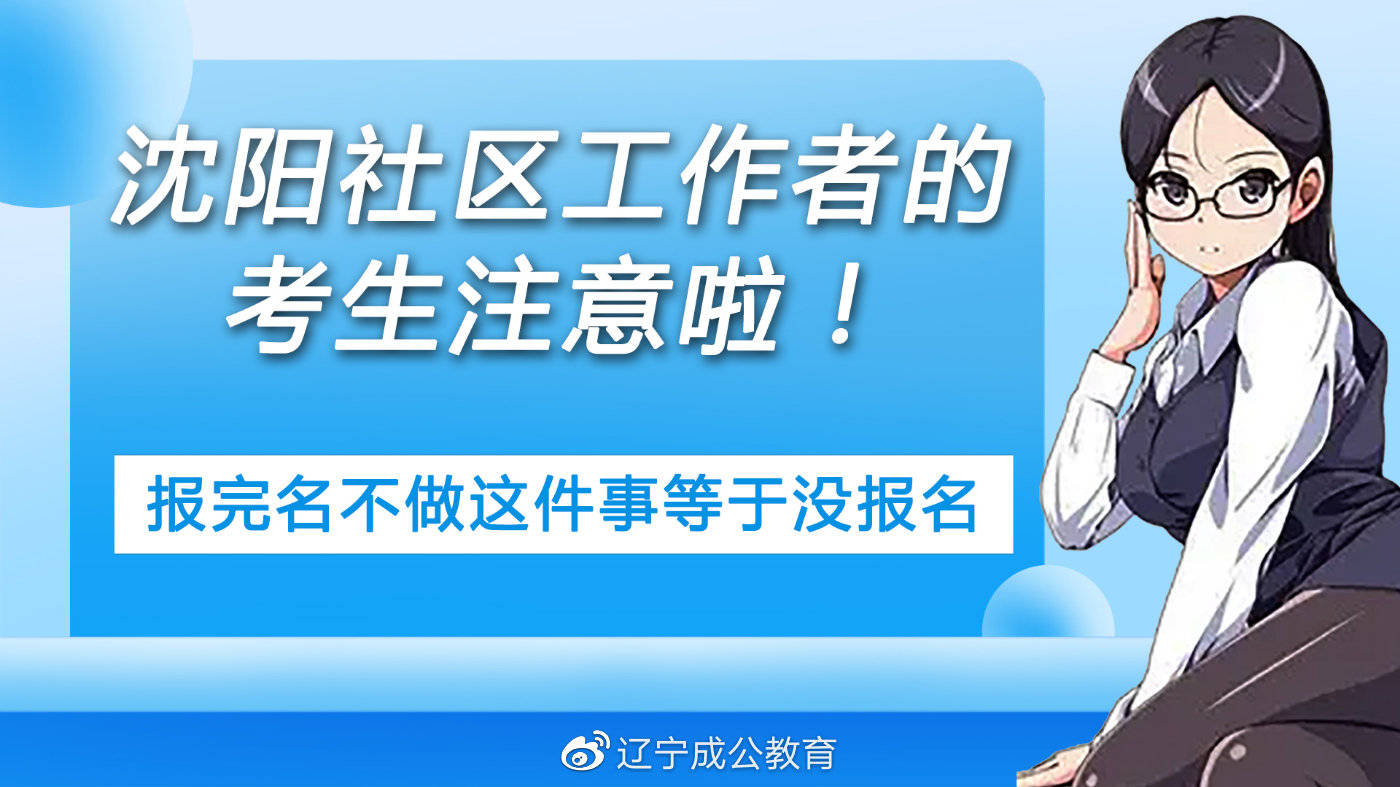 沈阳社区工作者的考生注意啦！

报完名不做这件事等于没报名

辽宁成公教育